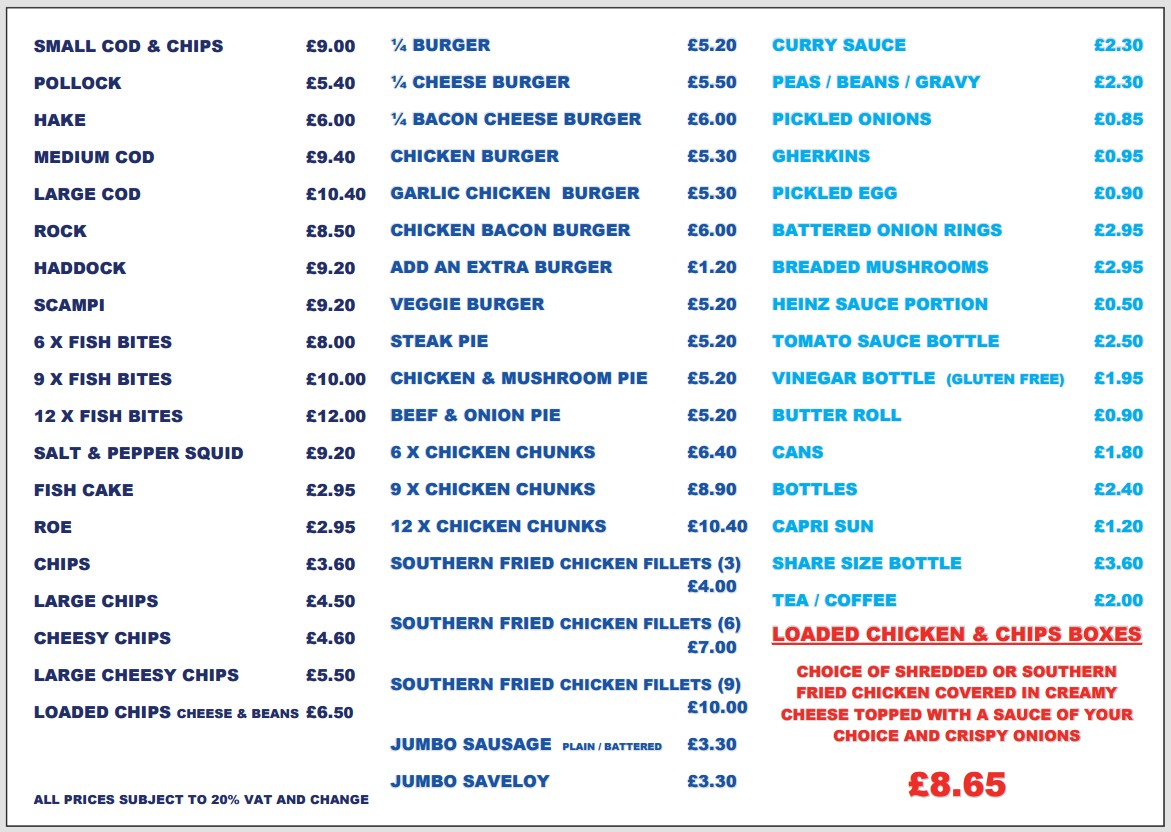 SMALL COD & CHIPS £9.00
POLLOCK £5.40
HAKE £6.00
MEDIUM COD £9.40
LARGE COD £10.40
ROCK £8.50
HADDOCK £9.20
SCAMPI £9.20
6 X FISH BITES £8.00
9 X FISH BITES £10.00
12 X FISH BITES £12.00
SALT & PEPPER SQUID £9.20
FISH CAKE £2.95
ROE £2.95
CHIPS £3.60
LARGE CHIPS £4.50
CHEESY CHIPS £4.60
LARGE CHEESY CHIPS £5.50
LOADED CHIPS CHEESE & BEANS £6.50

ALL PRICES SUBJECT TO 20% VAT AND CHANGE

¼ BURGER £5.20
¼ CHEESE BURGER £5.50
¼ BACON CHEESE BURGER £6.00
CHICKEN BURGER £5.30
GARLIC CHICKEN BURGER £5.30
CHICKEN BACON BURGER £6.00
ADD AN EXTRA BURGER £1.20
VEGGIE BURGER £5.20
STEAK PIE £5.20
CHICKEN & MUSHROOM PIE £5.20
BEEF & ONION PIE £5.20
6 X CHICKEN CHUNKS £6.40
9 X CHICKEN CHUNKS £8.90
12 X CHICKEN CHUNKS £10.40
SOUTHERN FRIED CHICKEN FILLETS (3) £4.00
SOUTHERN FRIED CHICKEN FILLETS (6) £7.00
SOUTHERN FRIED CHICKEN FILLETS (9) £10.00
JUMBO SAUSAGE PLAIN / BATTERED £3.30
JUMBO SAVELOY £3.30

CURRY SAUCE £2.30
PEAS / BEANS / GRAVY £2.30
PICKLED ONIONS £0.85
GHERKINS £0.95
PICKLED EGG £0.90
BATTERED ONION RINGS £2.95
BREADED MUSHROOMS £2.95
HEINZ SAUCE PORTION £0.50
TOMATO SAUCE BOTTLE £2.50
VINEGAR BOTTLE (GLUTEN FREE) £1.95
BUTTER ROLL £0.90
CANS £1.80
BOTTLES £2.40
CAPRI SUN £1.20
SHARE SIZE BOTTLE £3.60
TEA / COFFEE £2.00

LOADED CHICKEN & CHIPS BOXES

CHOICE OF SHREDDED OR SOUTHERN FRIED CHICKEN COVERED IN CREAMY CHEESE TOPPED WITH A SAUCE OF YOUR CHOICE AND CRISPY ONIONS

£8.65